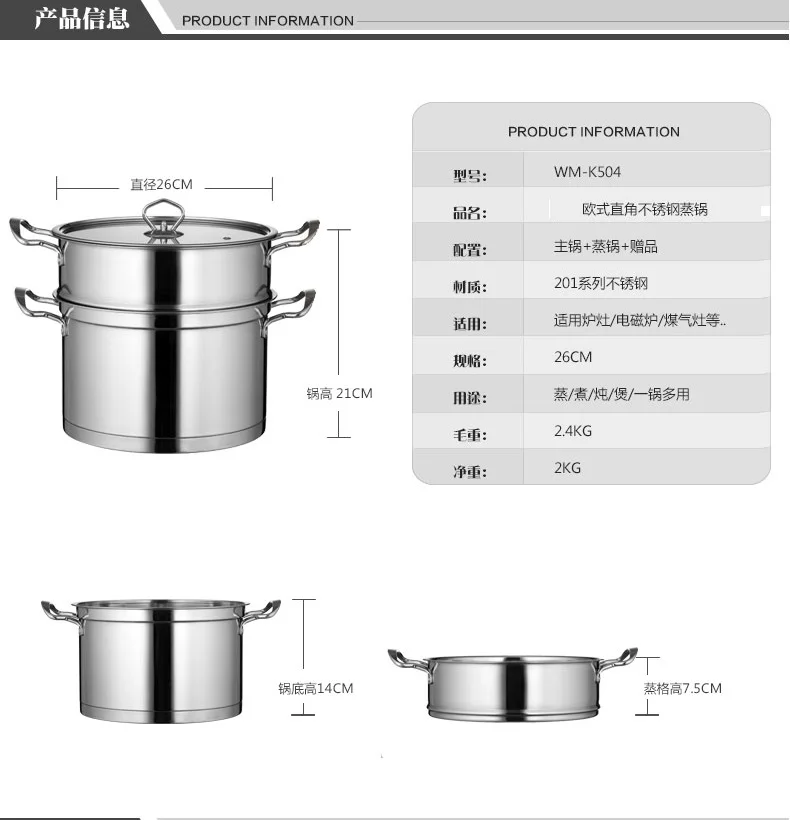 产品信息 PRODUCT INFORMATION

直径26CM

锅高 21CM

PRODUCT INFORMATION

型号: WM-K504

品名: 欧式直角不锈钢蒸锅

配置: 主锅+蒸锅+赠品

材质: 201系列不锈钢

适用: 适用炉灶/电磁炉/煤气灶等..

规格: 26CM

用途: 蒸/煮/炖/煲/一锅多用

毛重: 2.4KG

净重: 2KG

锅底高14CM

蒸格高7.5CM